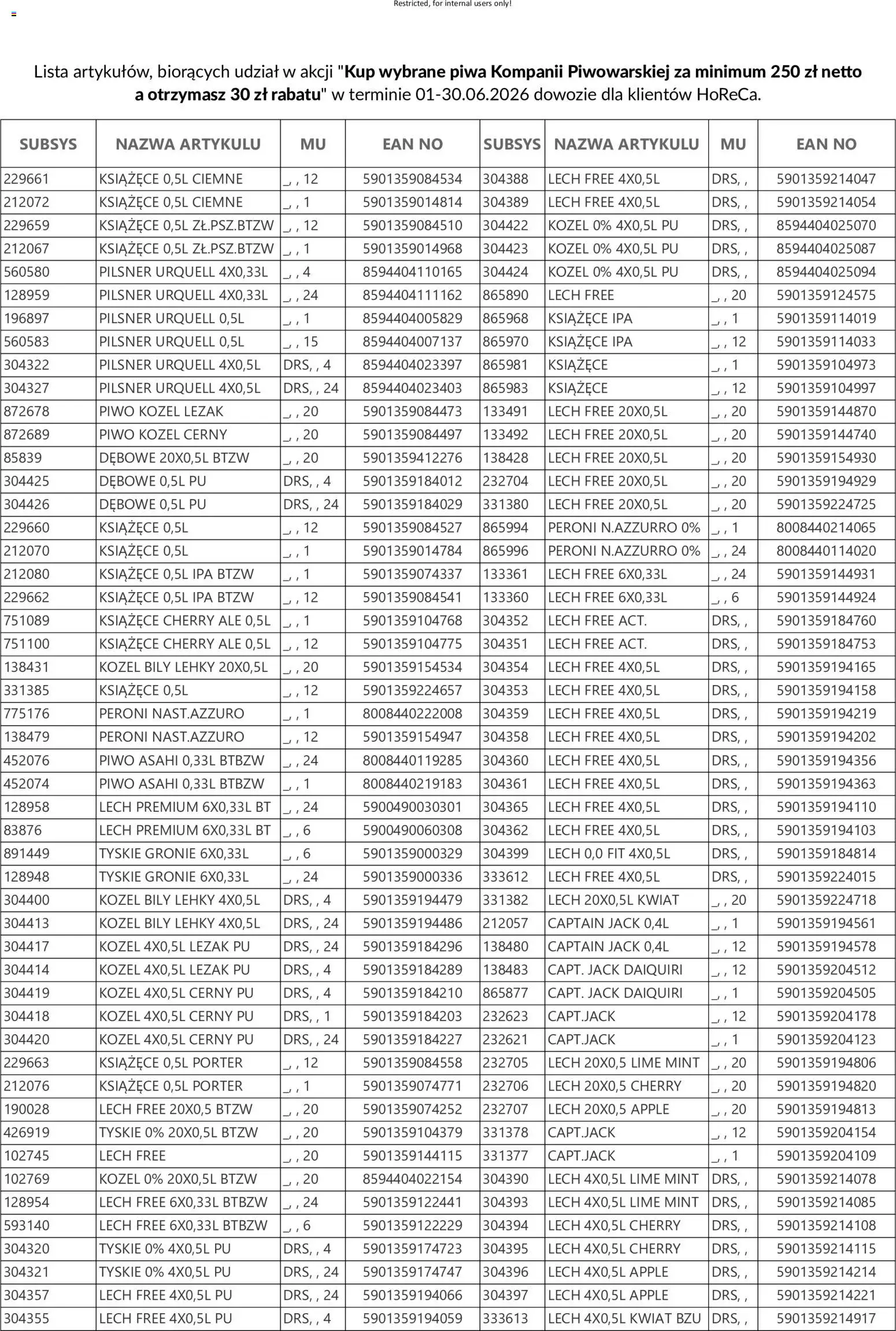 Restricted, for internal users only!

Lista artykułów, biorących udział w akcji "Kup wybrane piwa Kompanii Piwowarskiej za minimum 250 zł netto a otrzymasz 30 zł rabatu" w terminie 01-30.06.2026 dowozie dla klientów HoReCa.

| SUBSYS | NAZWA ARTYKULU | MU | EAN NO | SUBSYS | NAZWA ARTYKULU | MU | EAN NO |
|---|---|---|---|---|---|---|---|
| 229661 | KSIĄŻĘCE 0,5L CIEMNE | _, , 12 | 5901359084534 | 304388 | LECH FREE 4X0,5L | DRS, , | 5901359214047 |
| 212072 | KSIĄŻĘCE 0,5L CIEMNE | _, , 1 | 5901359014814 | 304389 | LECH FREE 4X0,5L | DRS, , | 5901359214054 |
| 229659 | KSIĄŻĘCE 0,5L ZŁ.PSZ.BTZW | _, , 12 | 5901359084510 | 304422 | KOZEL 0% 4X0,5L PU | DRS, , | 8594404025070 |
| 212067 | KSIĄŻĘCE 0,5L ZŁ.PSZ.BTZW | _, , 1 | 5901359014968 | 304423 | KOZEL 0% 4X0,5L PU | DRS, , | 8594404025087 |
| 560580 | PILSNER URQUELL 4X0,33L | _, , 4 | 8594404110165 | 304424 | KOZEL 0% 4X0,5L PU | DRS, , | 8594404025094 |
| 128959 | PILSNER URQUELL 4X0,33L | _, , 24 | 8594404111162 | 865890 | LECH FREE | _, , 20 | 5901359124575 |
| 196897 | PILSNER URQUELL 0,5L | _, , 1 | 8594404005829 | 865968 | KSIĄŻĘCE IPA | _, , 1 | 5901359114019 |
| 560583 | PILSNER URQUELL 0,5L | _, , 15 | 8594404007137 | 865970 | KSIĄŻĘCE IPA | _, , 12 | 5901359114033 |
| 304322 | PILSNER URQUELL 4X0,5L | DRS, , 4 | 8594404023397 | 865981 | KSIĄŻĘCE | _, , 1 | 5901359104973 |
| 304327 | PILSNER URQUELL 4X0,5L | DRS, , 24 | 8594404023403 | 865983 | KSIĄŻĘCE | _, , 12 | 5901359104997 |
| 872678 | PIWO KOZEL LEZAK | _, , 20 | 5901359084473 | 133491 | LECH FREE 20X0,5L | _, , 20 | 5901359144870 |
| 872689 | PIWO KOZEL CERNY | _, , 20 | 5901359084497 | 133492 | LECH FREE 20X0,5L | _, , 20 | 5901359144740 |
| 85839 | DĘBOWE 20X0,5L BTZW | _, , 20 | 5901359412276 | 138428 | LECH FREE 20X0,5L | _, , 20 | 5901359154930 |
| 304425 | DĘBOWE 0,5L PU | DRS, , 4 | 5901359184012 | 232704 | LECH FREE 20X0,5L | _, , 20 | 5901359194929 |
| 304426 | DĘBOWE 0,5L PU | DRS, , 24 | 5901359184029 | 331380 | LECH FREE 20X0,5L | _, , 20 | 5901359224725 |
| 229660 | KSIĄŻĘCE 0,5L | _, , 12 | 5901359084527 | 865994 | PERONI N.AZZURRO 0% | _, , 1 | 8008440214065 |
| 212070 | KSIĄŻĘCE 0,5L | _, , 1 | 5901359014784 | 865996 | PERONI N.AZZURRO 0% | _, , 24 | 8008440114020 |
| 212080 | KSIĄŻĘCE 0,5L IPA BTZW | _, , 1 | 5901359074337 | 133361 | LECH FREE 6X0,33L | _, , 24 | 5901359144931 |
| 229662 | KSIĄŻĘCE 0,5L IPA BTZW | _, , 12 | 5901359084541 | 133360 | LECH FREE 6X0,33L | _, , 6 | 5901359144924 |
| 751089 | KSIĄŻĘCE CHERRY ALE 0,5L | _, , 1 | 5901359104768 | 304352 | LECH FREE ACT. | DRS, , | 5901359184760 |
| 751100 | KSIĄŻĘCE CHERRY ALE 0,5L | _, , 12 | 5901359104775 | 304351 | LECH FREE ACT. | DRS, , | 5901359184753 |
| 138431 | KOZEL BILY LEHKY 20X0,5L | _, , 20 | 5901359154534 | 304354 | LECH FREE 4X0,5L | DRS, , | 5901359194165 |
| 331385 | KSIĄŻĘCE 0,5L | _, , 12 | 5901359224657 | 304353 | LECH FREE 4X0,5L | DRS, , | 5901359194158 |
| 775176 | PERONI NAST.AZZURO | _, , 1 | 8008440222008 | 304359 | LECH FREE 4X0,5L | DRS, , | 5901359194219 |
| 138479 | PERONI NAST.AZZURO | _, , 12 | 5901359154947 | 304358 | LECH FREE 4X0,5L | DRS, , | 5901359194202 |
| 452076 | PIWO ASAHI 0,33L BTBZW | _, , 24 | 8008440119285 | 304360 | LECH FREE 4X0,5L | DRS, , | 5901359194356 |
| 452074 | PIWO ASAHI 0,33L BTBZW | _, , 1 | 8008440219183 | 304361 | LECH FREE 4X0,5L | DRS, , | 5901359194363 |
| 128958 | LECH PREMIUM 6X0,33L BT | _, , 24 | 5900490030301 | 304365 | LECH FREE 4X0,5L | DRS, , | 5901359194110 |
| 83876 | LECH PREMIUM 6X0,33L BT | _, , 6 | 5900490060308 | 304362 | LECH FREE 4X0,5L | DRS, , | 5901359194103 |
| 891449 | TYSKIE GRONIE 6X0,33L | _, , 6 | 5901359000329 | 304399 | LECH 0,0 FIT 4X0,5L | DRS, , | 5901359184814 |
| 128948 | TYSKIE GRONIE 6X0,33L | _, , 24 | 5901359000336 | 333612 | LECH FREE 4X0,5L | DRS, , | 5901359224015 |
| 304400 | KOZEL BILY LEHKY 4X0,5L | DRS, , 4 | 5901359194479 | 331382 | LECH 20X0,5L KWIAT | _, , 20 | 5901359224718 |
| 304413 | KOZEL BILY LEHKY 4X0,5L | DRS, , 24 | 5901359194486 | 212057 | CAPTAIN JACK 0,4L | _, , 1 | 5901359194561 |
| 304417 | KOZEL 4X0,5L LEZAK PU | DRS, , 24 | 5901359184296 | 138480 | CAPTAIN JACK 0,4L | _, , 12 | 5901359194578 |
| 304414 | KOZEL 4X0,5L LEZAK PU | DRS, , 4 | 5901359184289 | 138483 | CAPT. JACK DAIQUIRI | _, , 12 | 5901359204512 |
| 304419 | KOZEL 4X0,5L CERNY PU | DRS, , 4 | 5901359184210 | 865877 | CAPT. JACK DAIQUIRI | _, , 1 | 5901359204505 |
| 304418 | KOZEL 4X0,5L CERNY PU | DRS, , 1 | 5901359184203 | 232623 | CAPT.JACK | _, , 12 | 5901359204178 |
| 304420 | KOZEL 4X0,5L CERNY PU | DRS, , 24 | 5901359184227 | 232621 | CAPT.JACK | _, , 1 | 5901359204123 |
| 229663 | KSIĄŻĘCE 0,5L PORTER | _, , 12 | 5901359084558 | 232705 | LECH 20X0,5 LIME MINT | _, , 20 | 5901359194806 |
| 212076 | KSIĄŻĘCE 0,5L PORTER | _, , 1 | 5901359074771 | 232706 | LECH 20X0,5 CHERRY | _, , 20 | 5901359194820 |
| 190028 | LECH FREE 20X0,5 BTZW | _, , 20 | 5901359074252 | 232707 | LECH 20X0,5 APPLE | _, , 20 | 5901359194813 |
| 426919 | TYSKIE 0% 20X0,5L BTZW | _, , 20 | 5901359104379 | 331378 | CAPT.JACK | _, , 12 | 5901359204154 |
| 102745 | LECH FREE | _, , 20 | 5901359144115 | 331377 | CAPT.JACK | _, , 1 | 5901359204109 |
| 102769 | KOZEL 0% 20X0,5L BTZW | _, , 20 | 8594404022154 | 304390 | LECH 4X0,5L LIME MINT | DRS, , | 5901359214078 |
| 128954 | LECH FREE 6X0,33L BTBZW | _, , 24 | 5901359122441 | 304393 | LECH 4X0,5L LIME MINT | DRS, , | 5901359214085 |
| 593140 | LECH FREE 6X0,33L BTBZW | _, , 6 | 5901359122229 | 304394 | LECH 4X0,5L CHERRY | DRS, , | 5901359214108 |
| 304320 | TYSKIE 0% 4X0,5L PU | DRS, , 4 | 5901359174723 | 304395 | LECH 4X0,5L CHERRY | DRS, , | 5901359214115 |
| 304321 | TYSKIE 0% 4X0,5L PU | DRS, , 24 | 5901359174747 | 304396 | LECH 4X0,5L APPLE | DRS, , | 5901359214214 |
| 304357 | LECH FREE 4X0,5L PU | DRS, , 24 | 5901359194066 | 304397 | LECH 4X0,5L APPLE | DRS, , | 5901359214221 |
| 304355 | LECH FREE 4X0,5L PU | DRS, , 4 | 5901359194059 | 333613 | LECH 4X0,5L KWIAT BZU | DRS, , | 5901359214917 |